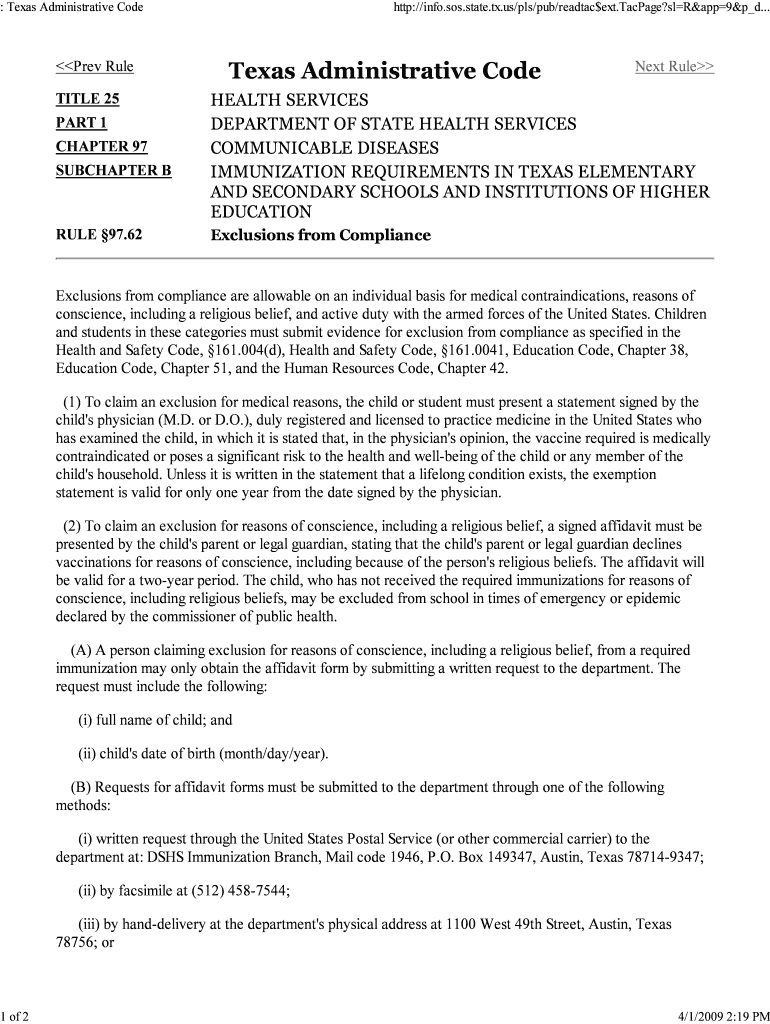 : Texas Administrative Code

http://info.sos.state.tx.us/pls/pub/readtac$ext.TacPage?sl=R&app=9&p_d...

<<Prev Rule

Texas Administrative Code

Next Rule>>

| | |
|---|---|
| TITLE 25 | HEALTH SERVICES |
| PART 1 | DEPARTMENT OF STATE HEALTH SERVICES |
| CHAPTER 97 | COMMUNICABLE DISEASES |
| SUBCHAPTER B | IMMUNIZATION REQUIREMENTS IN TEXAS ELEMENTARY AND SECONDARY SCHOOLS AND INSTITUTIONS OF HIGHER EDUCATION |
| RULE §97.62 | Exclusions from Compliance |

Exclusions from compliance are allowable on an individual basis for medical contraindications, reasons of conscience, including a religious belief, and active duty with the armed forces of the United States. Children and students in these categories must submit evidence for exclusion from compliance as specified in the Health and Safety Code, §161.004(d), Health and Safety Code, §161.0041, Education Code, Chapter 38, Education Code, Chapter 51, and the Human Resources Code, Chapter 42.

(1) To claim an exclusion for medical reasons, the child or student must present a statement signed by the child's physician (M.D. or D.O.), duly registered and licensed to practice medicine in the United States who has examined the child, in which it is stated that, in the physician's opinion, the vaccine required is medically contraindicated or poses a significant risk to the health and well-being of the child or any member of the child's household. Unless it is written in the statement that a lifelong condition exists, the exemption statement is valid for only one year from the date signed by the physician.

(2) To claim an exclusion for reasons of conscience, including a religious belief, a signed affidavit must be presented by the child's parent or legal guardian, stating that the child's parent or legal guardian declines vaccinations for reasons of conscience, including because of the person's religious beliefs. The affidavit will be valid for a two-year period. The child, who has not received the required immunizations for reasons of conscience, including religious beliefs, may be excluded from school in times of emergency or epidemic declared by the commissioner of public health.

(A) A person claiming exclusion for reasons of conscience, including a religious belief, from a required immunization may only obtain the affidavit form by submitting a written request to the department. The request must include the following:

(i) full name of child; and

(ii) child's date of birth (month/day/year).

(B) Requests for affidavit forms must be submitted to the department through one of the following methods:

(i) written request through the United States Postal Service (or other commercial carrier) to the department at: DSHS Immunization Branch, Mail code 1946, P.O. Box 149347, Austin, Texas 78714-9347;

(ii) by facsimile at (512) 458-7544;

(iii) by hand-delivery at the department's physical address at 1100 West 49th Street, Austin, Texas 78756; or

1 of 2

4/1/2009 2:19 PM